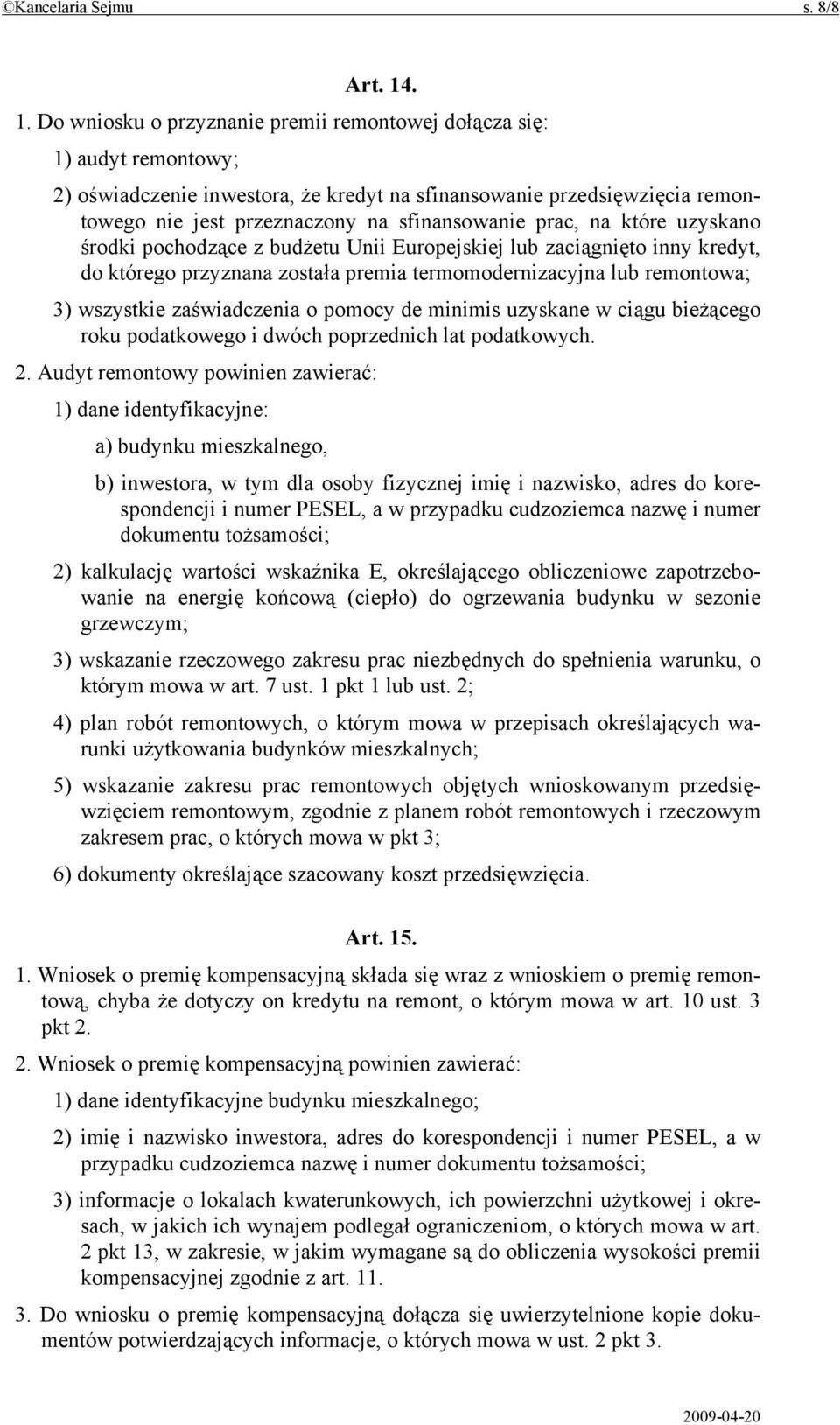 ©Kancelaria Sejmu s. 8/8

Art. 14.

1. Do wniosku o przyznanie premii remontowej dołącza się:

1) audyt remontowy;

2) oświadczenie inwestora, że kredyt na sfinansowanie przedsięwzięcia remontowego nie jest przeznaczony na sfinansowanie prac, na które uzyskano środki pochodzące z budżetu Unii Europejskiej lub zaciągnięto inny kredyt, do którego przyznana została premia termomodernizacyjna lub remontowa;

3) wszystkie zaświadczenia o pomocy de minimis uzyskane w ciągu bieżącego roku podatkowego i dwóch poprzednich lat podatkowych.

2. Audyt remontowy powinien zawierać:

1) dane identyfikacyjne:

a) budynku mieszkalnego,

b) inwestora, w tym dla osoby fizycznej imię i nazwisko, adres do korespondencji i numer PESEL, a w przypadku cudzoziemca nazwę i numer dokumentu tożsamości;

2) kalkulację wartości wskaźnika E, określającego obliczeniowe zapotrzebowanie na energię końcową (ciepło) do ogrzewania budynku w sezonie grzewczym;

3) wskazanie rzeczowego zakresu prac niezbędnych do spełnienia warunku, o którym mowa w art. 7 ust. 1 pkt 1 lub ust. 2;

4) plan robót remontowych, o którym mowa w przepisach określających warunki użytkowania budynków mieszkalnych;

5) wskazanie zakresu prac remontowych objętych wnioskowanym przedsięwzięciem remontowym, zgodnie z planem robót remontowych i rzeczowym zakresem prac, o których mowa w pkt 3;

6) dokumenty określające szacowany koszt przedsięwzięcia.

Art. 15.

1. Wniosek o premię kompensacyjną składa się wraz z wnioskiem o premię remontową, chyba że dotyczy on kredytu na remont, o którym mowa w art. 10 ust. 3 pkt 2.

2. Wniosek o premię kompensacyjną powinien zawierać:

1) dane identyfikacyjne budynku mieszkalnego;

2) imię i nazwisko inwestora, adres do korespondencji i numer PESEL, a w przypadku cudzoziemca nazwę i numer dokumentu tożsamości;

3) informacje o lokalach kwaterunkowych, ich powierzchni użytkowej i okresach, w jakich ich wynajem podlegał ograniczeniom, o których mowa w art. 2 pkt 13, w zakresie, w jakim wymagane są do obliczenia wysokości premii kompensacyjnej zgodnie z art. 11.

3. Do wniosku o premię kompensacyjną dołącza się uwierzytelnione kopie dokumentów potwierdzających informacje, o których mowa w ust. 2 pkt 3.

2009-04-20